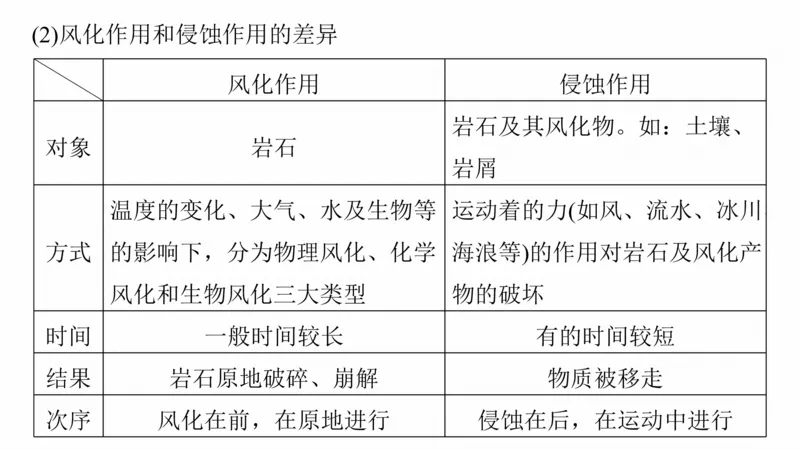 (2)风化作用和侵蚀作用的差异

| | 风化作用 | 侵蚀作用 |
|---|---|---|
| 对象 | 岩石 | 岩石及其风化物。如：土壤、岩屑 |
| 方式 | 温度的变化、大气、水及生物等的影响下，分为物理风化、化学风化和生物风化三大类型 | 运动着的力(如风、流水、冰川海浪等)的作用对岩石及风化产物的破坏 |
| 时间 | 一般时间较长 | 有的时间较短 |
| 结果 | 岩石原地破碎、崩解 | 物质被移走 |
| 次序 | 风化在前，在原地进行 | 侵蚀在后，在运动中进行 |